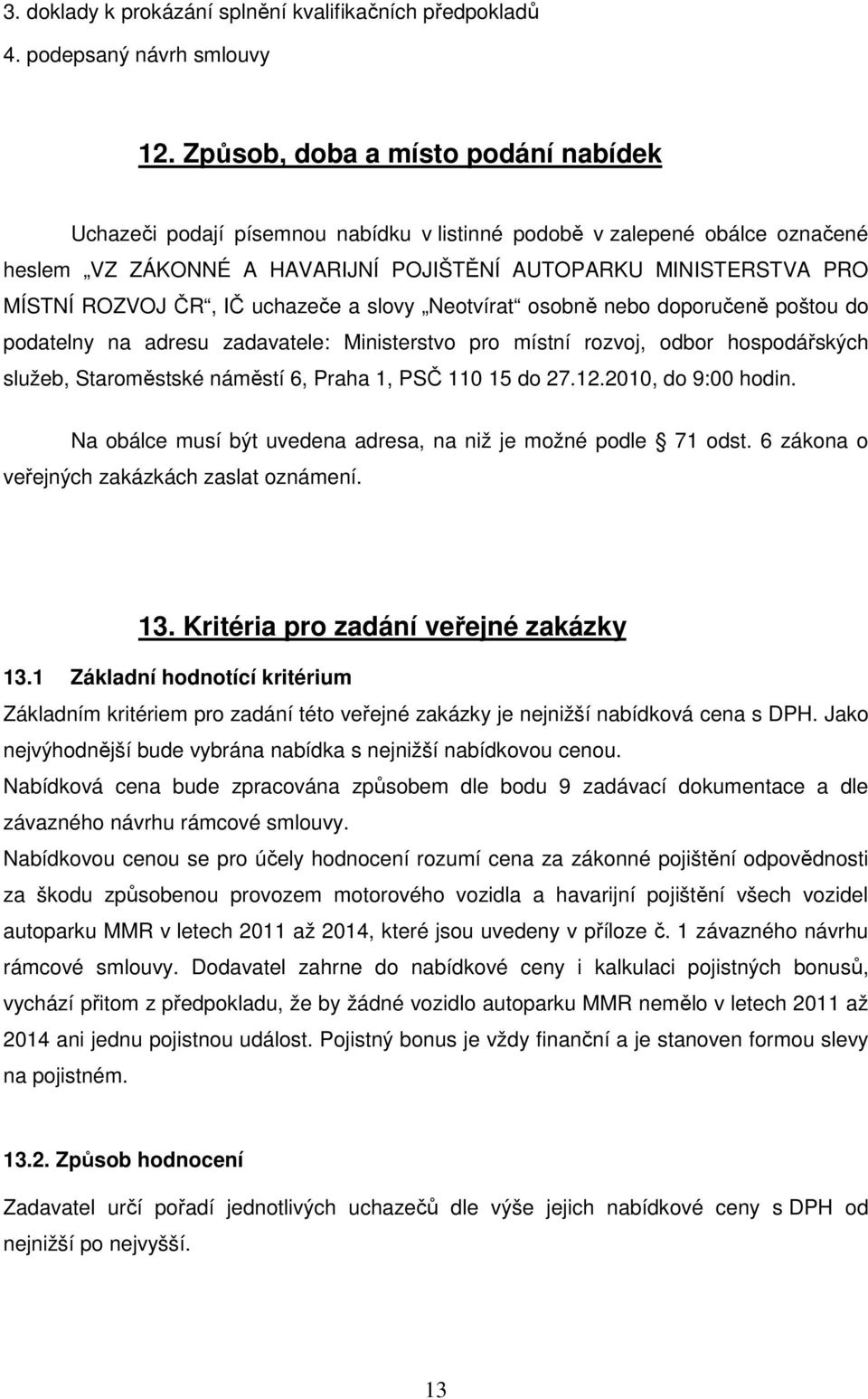 3. doklady k prokázání splnění kvalifikačních předpokladů
4. podepsaný návrh smlouvy

12. Způsob, doba a místo podání nabídek

Uchazeči podají písemnou nabídku v listinné podobě v zalepené obálce označené heslem „VZ ZÁKONNÉ A HAVARIJNÍ POJIŠTĚNÍ AUTOPARKU MINISTERSTVA PRO MÍSTNÍ ROZVOJ ČR“, IČ uchazeče a slovy „Neotvírat“ osobně nebo doporučeně poštou do podatelny na adresu zadavatele: Ministerstvo pro místní rozvoj, odbor hospodářských služeb, Staroměstské náměstí 6, Praha 1, PSČ 110 15 do 27.12.2010, do 9:00 hodin.

Na obálce musí být uvedena adresa, na niž je možné podle 71 odst. 6 zákona o veřejných zakázkách zaslat oznámení.

13. Kritéria pro zadání veřejné zakázky

13.1 Základní hodnotící kritérium

Základním kritériem pro zadání této veřejné zakázky je nejnižší nabídková cena s DPH. Jako nejvýhodnější bude vybrána nabídka s nejnižší nabídkovou cenou.

Nabídková cena bude zpracována způsobem dle bodu 9 zadávací dokumentace a dle závazného návrhu rámcové smlouvy.

Nabídkovou cenou se pro účely hodnocení rozumí cena za zákonné pojištění odpovědnosti za škodu způsobenou provozem motorového vozidla a havarijní pojištění všech vozidel autoparku MMR v letech 2011 až 2014, které jsou uvedeny v příloze č. 1 závazného návrhu rámcové smlouvy. Dodavatel zahrne do nabídkové ceny i kalkulaci pojistných bonusů, vychází přitom z předpokladu, že by žádné vozidlo autoparku MMR nemělo v letech 2011 až 2014 ani jednu pojistnou událost. Pojistný bonus je vždy finanční a je stanoven formou slevy na pojistném.

13.2. Způsob hodnocení

Zadavatel určí pořadí jednotlivých uchazečů dle výše jejich nabídkové ceny s DPH od nejnižší po nejvyšší.

13